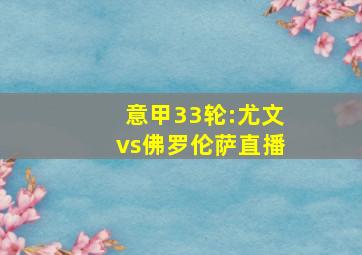 意甲33轮:尤文vs佛罗伦萨直播